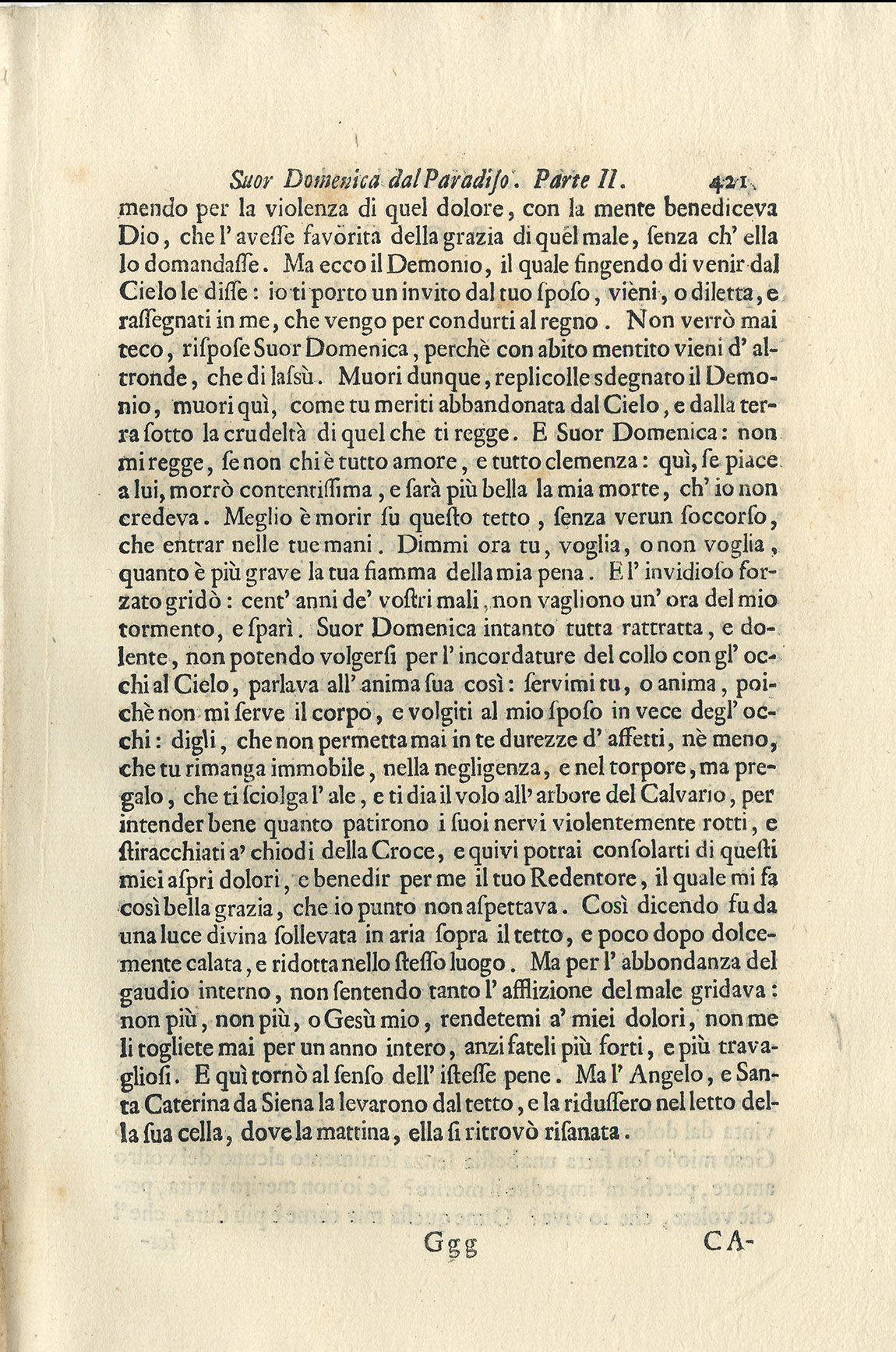 Suor Domenica dal Paradiso. Parte II. 421

mendo per la violenza di quel dolore, con la mente benediceva Dio, che l'avesse favorita della grazia di quel male, senza ch' ella lo domandasse. Ma ecco il Demonio, il quale fingendo di venir dal Cielo le disse: io ti porto un invito dal tuo sposo, vieni, o diletta, e rassegnati in me, che vengo per condurti al regno. Non verrò mai teco, rispose Suor Domenica, perchè con abito mentito vieni d' altronde, che di lassù. Muori dunque, replicolle sdegnato il Demonio, muori quì, come tu meriti abbandonata dal Cielo, e dalla terra sotto la crudeltà di quel che ti regge. E Suor Domenica: non mi regge, se non chi è tutto amore, e tutto clemenza: quì, se piace a lui, morrò contentissima, e sarà più bella la mia morte, ch' io non credeva. Meglio è morir su questo tetto, senza verun soccorso, che entrar nelle tue mani. Dimmi ora tu, voglia, o non voglia, quanto è più grave la tua fiamma della mia pena. E l' invidioso forzato gridò: cent' anni de' vostri mali, non vagliono un' ora del mio tormento, e sparì. Suor Domenica intanto tutta rattratta, e dolente, non potendo volgersi per l' incordature del collo con gl' occhi al Cielo, parlava all' anima sua così: servimi tu, o anima, poichè non mi serve il corpo, e volgiti al mio sposo in vece degl' occhi: digli, che non permetta mai in te durezze d' affetti, nè meno, che tu rimanga immobile, nella negligenza, e nel torpore, ma pregalo, che ti sciolga l' ale, e ti dia il volo all' arbore del Calvario, per intender bene quanto patirono i suoi nervi violentemente rotti, e stiracchiati a' chiodi della Croce, e quivi potrai consolarti di questi miei aspri dolori, e benedir per me il tuo Redentore, il quale mi fa così bella grazia, che io punto non aspettava. Così dicendo fu da una luce divina sollevata in aria sopra il tetto, e poco dopo dolcemente calata, e ridotta nello stesso luogo. Ma per l' abbondanza del gaudio interno, non sentendo tanto l' afflizione del male gridava: non più, non più, o Gesù mio, rendetemi a' miei dolori, non me li togliete mai per un anno intero, anzi fateli più forti, e più travagliosi. E quì tornò al senso dell' istesse pene. Ma l' Angelo, e Santa Caterina da Siena la levarono dal tetto, e la ridussero nel letto della sua cella, dove la mattina, ella si ritrovò risanata.

Ggg CA-